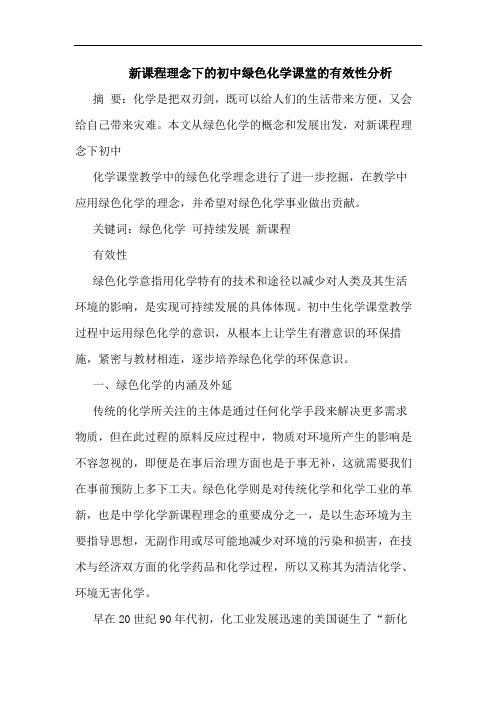 新课程理念下的初中绿色化学课堂的有效性分析

摘 要：化学是把双刃剑，既可以给人们的生活带来方便，又会给自己带来灾难。本文从绿色化学的概念和发展出发，对新课程理念下初中

化学课堂教学中的绿色化学理念进行了进一步挖掘，在教学中应用绿色化学的理念，并希望对绿色化学事业做出贡献。

关键词：绿色化学 可持续发展 新课程

有效性

绿色化学意指用化学特有的技术和途径以减少对人类及其生活环境的影响，是实现可持续发展的具体体现。初中生化学课堂教学过程中运用绿色化学的意识，从根本上让学生有潜意识的环保措施，紧密与教材相连，逐步培养绿色化学的环保意识。

一、绿色化学的内涵及外延

传统的化学所关注的主体是通过任何化学手段来解决更多需求物质，但在此过程的原料反应过程中，物质对环境所产生的影响是不容忽视的，即便是在事后治理方面也是于事无补，这就需要我们在事前预防上多下工夫。绿色化学则是对传统化学和化学工业的革新，也是中学化学新课程理念的重要成分之一，是以生态环境为主要指导思想，无副作用或尽可能地减少对环境的污染和损害，在技术与经济双方面的化学药品和化学过程，所以又称其为清洁化学、环境无害化学。

早在20世纪90年代初，化工业发展迅速的美国诞生了“新化